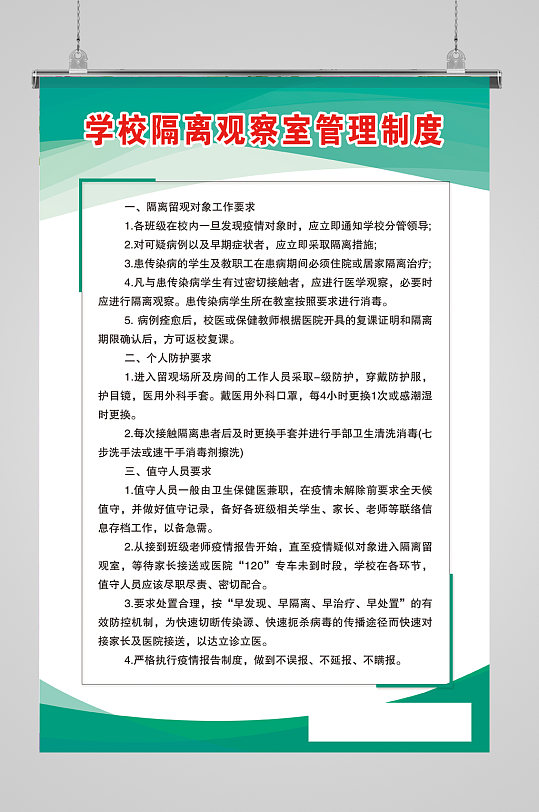 学校隔离观察室管理制度

一、隔离留观对象工作要求

1.各班级在校内一旦发现疫情对象时，应立即通知学校分管领导;

2.对可疑病例以及早期症状者，应立即采取隔离措施;

3.患传染病的学生及教职工在患病期间必须住院或居家隔离治疗;

4.凡与患传染病学生有过密切接触者，应进行医学观察，必要时应进行隔离观察。患传染病学生所在教室按照要求进行消毒。

5. 病例痊愈后，校医或保健教师根据医院开具的复课证明和隔离期限确认后，方可返校复课。

二、个人防护要求

1.进入留观场所及房间的工作人员采取-级防护，穿戴防护服，护目镜，医用外科手套。戴医用外科口罩，每4小时更换1次或感潮湿时更换。

2.每次接触隔离患者后及时更换手套并进行手部卫生清洗消毒(七步洗手法或速干手消毒剂擦洗)

三、值守人员要求

1.值守人员一般由卫生保健医兼职，在疫情未解除前要求全天候值守，并做好值守记录，备好各班级相关学生、家长、老师等联络信息存档工作，以备急需。

2.从接到班级老师疫情报告开始，直至疫情疑似对象进入隔离留观室，等待家长接送或医院“120”专车未到时段，学校在各环节，值守人员应该尽职尽责、密切配合。

3.要求处置合理，按“早发现、早隔离、早治疗、早处置”的有效防控机制，为快速切断传染源、快速扼杀病毒的传播途径而快速对接家长及医院接送，以达立诊立医。

4.严格执行疫情报告制度，做到不误报、不延报、不瞒报。